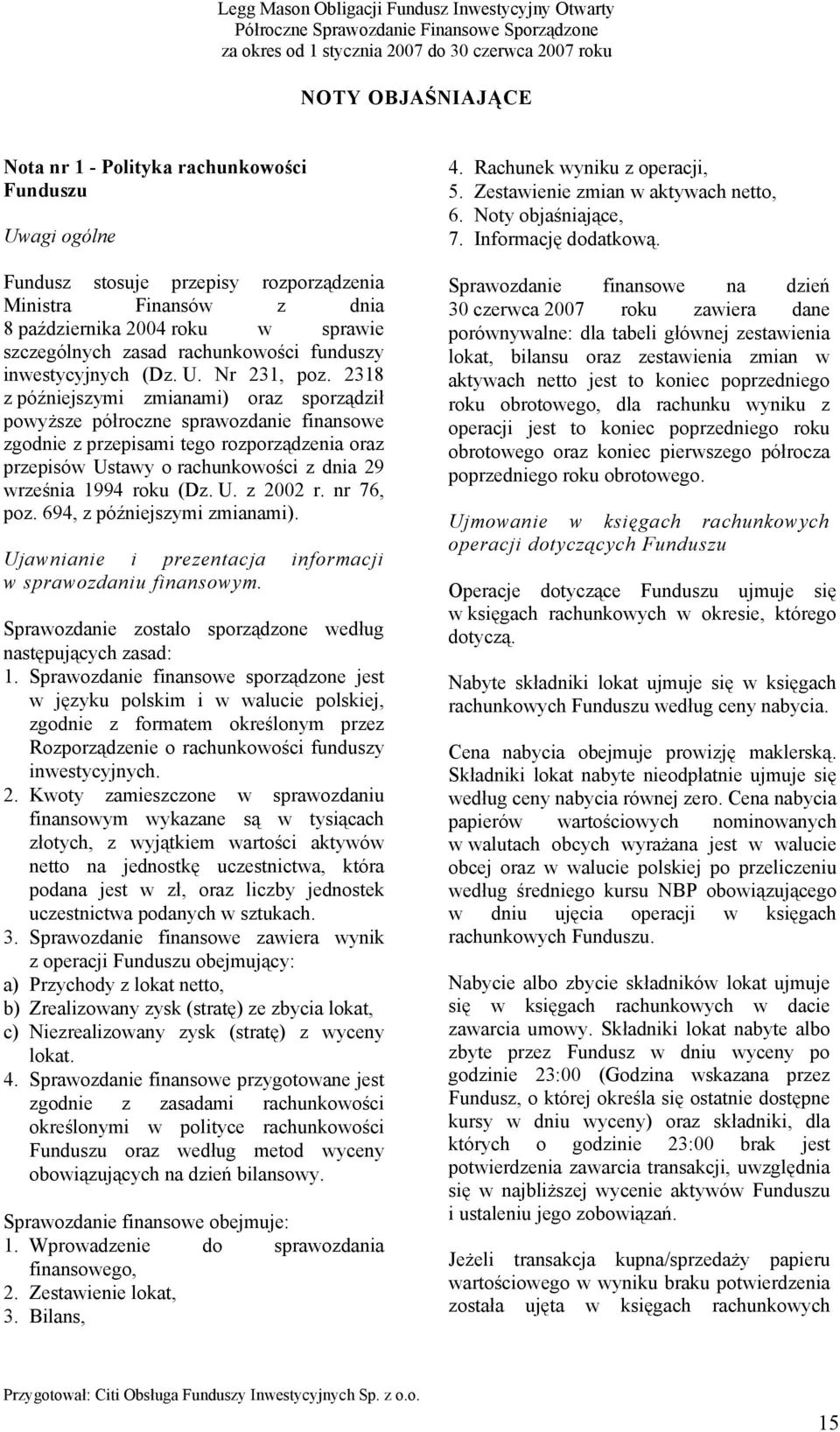 Legg Mason Obligacji Fundusz Inwestycyjny Otwarty
Półroczne Sprawozdanie Finansowe Sporządzone
za okres od 1 stycznia 2007 do 30 czerwca 2007 roku

NOTY OBJAŚNIAJĄCE

Nota nr 1 - Polityka rachunkowości Funduszu

Uwagi ogólne

Fundusz stosuje przepisy rozporządzenia Ministra Finansów z dnia 8 października 2004 roku w sprawie szczególnych zasad rachunkowości funduszy inwestycyjnych (Dz. U. Nr 231, poz. 2318 z późniejszymi zmianami) oraz sporządził powyższe półroczne sprawozdanie finansowe zgodnie z przepisami tego rozporządzenia oraz przepisów Ustawy o rachunkowości z dnia 29 września 1994 roku (Dz. U. z 2002 r. nr 76, poz. 694, z późniejszymi zmianami).

Ujawnianie i prezentacja informacji w sprawozdaniu finansowym.

Sprawozdanie zostało sporządzone według następujących zasad:
1. Sprawozdanie finansowe sporządzone jest w języku polskim i w walucie polskiej, zgodnie z formatem określonym przez Rozporządzenie o rachunkowości funduszy inwestycyjnych.
2. Kwoty zamieszczone w sprawozdaniu finansowym wykazane są w tysiącach złotych, z wyjątkiem wartości aktywów netto na jednostkę uczestnictwa, która podana jest w zł, oraz liczby jednostek uczestnictwa podanych w sztukach.
3. Sprawozdanie finansowe zawiera wynik z operacji Funduszu obejmujący:
a) Przychody z lokat netto,
b) Zrealizowany zysk (stratę) ze zbycia lokat,
c) Niezrealizowany zysk (stratę) z wyceny lokat.
4. Sprawozdanie finansowe przygotowane jest zgodnie z zasadami rachunkowości określonymi w polityce rachunkowości Funduszu oraz według metod wyceny obowiązujących na dzień bilansowy.

Sprawozdanie finansowe obejmuje:
1. Wprowadzenie do sprawozdania finansowego,
2. Zestawienie lokat,
3. Bilans,
4. Rachunek wyniku z operacji,
5. Zestawienie zmian w aktywach netto,
6. Noty objaśniające,
7. Informację dodatkową.

Sprawozdanie finansowe na dzień 30 czerwca 2007 roku zawiera dane porównywalne: dla tabeli głównej zestawienia lokat, bilansu oraz zestawienia zmian w aktywach netto jest to koniec poprzedniego roku obrotowego, dla rachunku wyniku z operacji jest to koniec poprzedniego roku obrotowego oraz koniec pierwszego półrocza poprzedniego roku obrotowego.

Ujmowanie w księgach rachunkowych operacji dotyczących Funduszu

Operacje dotyczące Funduszu ujmuje się w księgach rachunkowych w okresie, którego dotyczą.

Nabyte składniki lokat ujmuje się w księgach rachunkowych Funduszu według ceny nabycia.

Cena nabycia obejmuje prowizję maklerską. Składniki lokat nabyte nieodpłatnie ujmuje się według ceny nabycia równej zero. Cena nabycia papierów wartościowych nominowanych w walutach obcych wyrażana jest w walucie obcej oraz w walucie polskiej po przeliczeniu według średniego kursu NBP obowiązującego w dniu ujęcia operacji w księgach rachunkowych Funduszu.

Nabycie albo zbycie składników lokat ujmuje się w księgach rachunkowych w dacie zawarcia umowy. Składniki lokat nabyte albo zbyte przez Fundusz w dniu wyceny po godzinie 23:00 (Godzina wskazana przez Fundusz, o której określa się ostatnie dostępne kursy w dniu wyceny) oraz składniki, dla których o godzinie 23:00 brak jest potwierdzenia zawarcia transakcji, uwzględnia się w najbliższej wycenie aktywów Funduszu i ustaleniu jego zobowiązań.

Jeżeli transakcja kupna/sprzedaży papieru wartościowego w wyniku braku potwierdzenia została ujęta w księgach rachunkowych

Przygotował: Citi Obsługa Funduszy Inwestycyjnych Sp. z o.o.

15